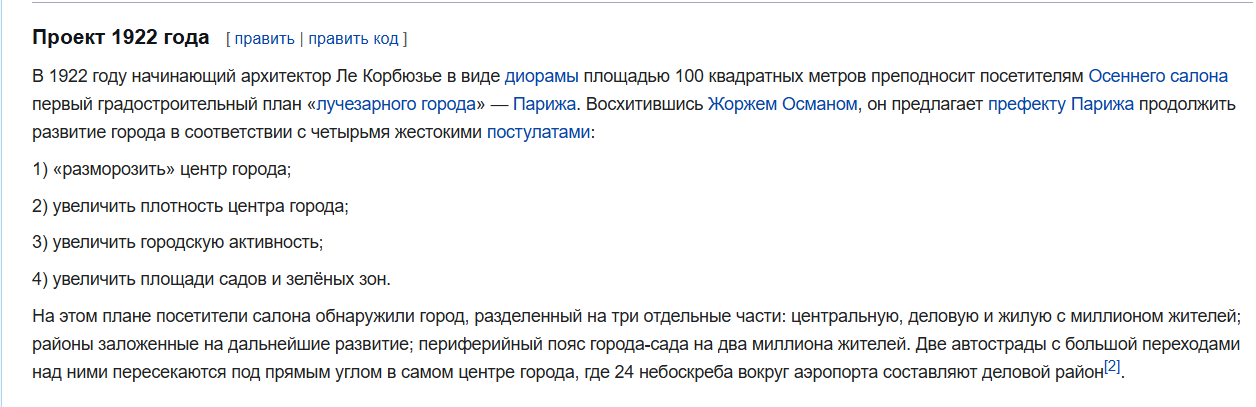 Проект 1922 года [ править | править код ]

В 1922 году начинающий архитектор Ле Корбюзье в виде диорамы площадью 100 квадратных метров преподносит посетителям Осеннего салона первый градостроительный план «лучезарного города» — Парижа. Восхитившись Жоржем Османом, он предлагает префекту Парижа продолжить развитие города в соответствии с четырьмя жестокими постулатами:

1) «разморозить» центр города;

2) увеличить плотность центра города;

3) увеличить городскую активность;

4) увеличить площади садов и зелёных зон.

На этом плане посетители салона обнаружили город, разделенный на три отдельные части: центральную, деловую и жилую с миллионом жителей; районы заложенные на дальнейшие развитие; периферийный пояс города-сада на два миллиона жителей. Две автострады с большой переходами над ними пересекаются под прямым углом в самом центре города, где 24 небоскреба вокруг аэропорта составляют деловой район[2].